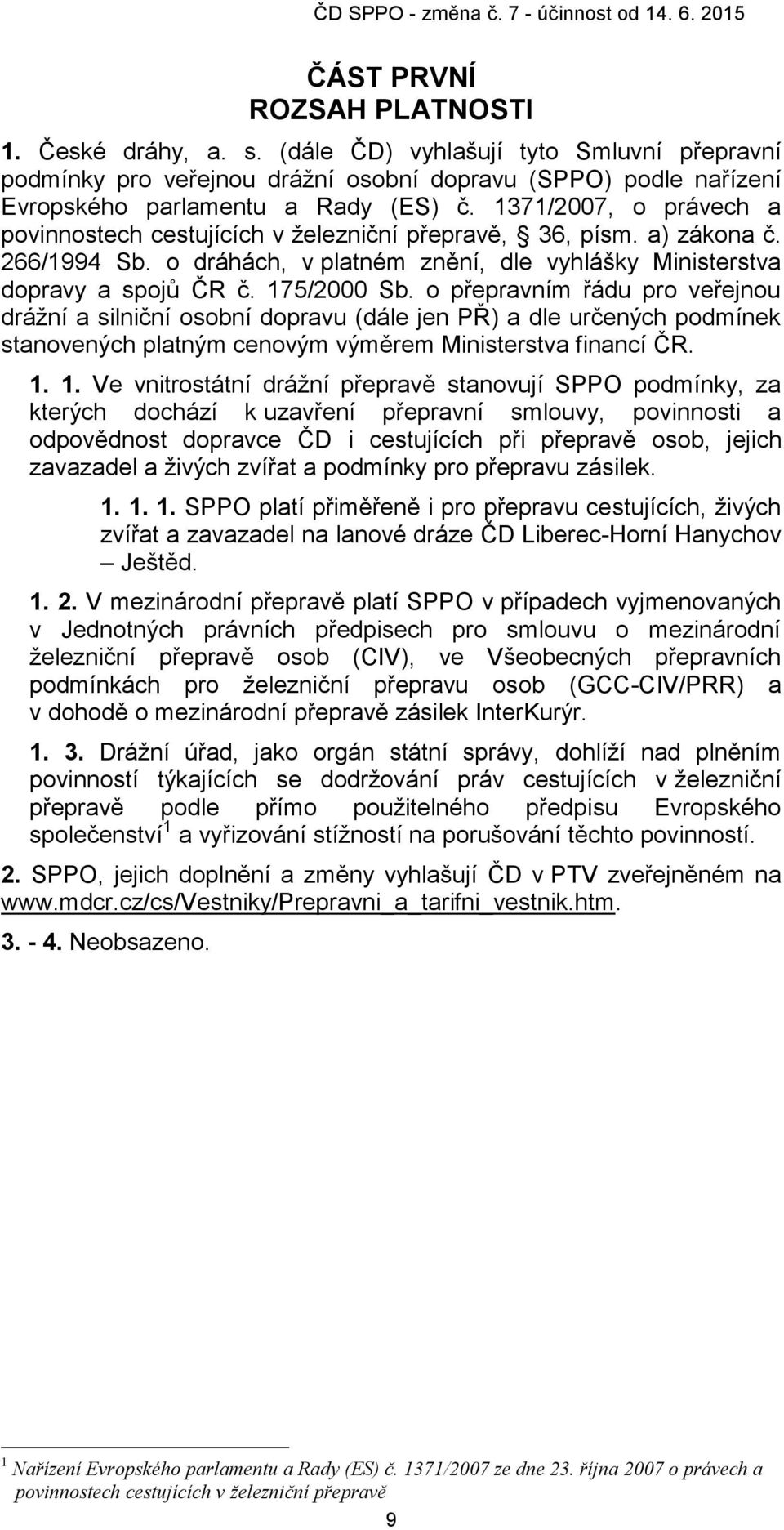 ČD SPPO - změna č. 7 - účinnost od 14. 6. 2015

ČÁST PRVNÍ
ROZSAH PLATNOSTI

1. České dráhy, a. s. (dále ČD) vyhlašují tyto Smluvní přepravní podmínky pro veřejnou drážní osobní dopravu (SPPO) podle nařízení Evropského parlamentu a Rady (ES) č. 1371/2007, o právech a povinnostech cestujících v železniční přepravě, 36, písm. a) zákona č. 266/1994 Sb. o dráhách, v platném znění, dle vyhlášky Ministerstva dopravy a spojů ČR č. 175/2000 Sb. o přepravním řádu pro veřejnou drážní a silniční osobní dopravu (dále jen PŘ) a dle určených podmínek stanovených platným cenovým výměrem Ministerstva financí ČR.

1. 1. Ve vnitrostátní drážní přepravě stanovují SPPO podmínky, za kterých dochází k uzavření přepravní smlouvy, povinnosti a odpovědnost dopravce ČD i cestujících při přepravě osob, jejich zavazadel a živých zvířat a podmínky pro přepravu zásilek.

1. 1. 1. SPPO platí přiměřeně i pro přepravu cestujících, živých zvířat a zavazadel na lanové dráze ČD Liberec-Horní Hanychov – Ještěd.

1. 2. V mezinárodní přepravě platí SPPO v případech vyjmenovaných v Jednotných právních předpisech pro smlouvu o mezinárodní železniční přepravě osob (CIV), ve Všeobecných přepravních podmínkách pro železniční přepravu osob (GCC-CIV/PRR) a v dohodě o mezinárodní přepravě zásilek InterKurýr.

1. 3. Drážní úřad, jako orgán státní správy, dohlíží nad plněním povinností týkajících se dodržování práv cestujících v železniční přepravě podle přímo použitelného předpisu Evropského společenství$^1$ a vyřizování stížností na porušování těchto povinností.

2. SPPO, jejich doplnění a změny vyhlašují ČD v PTV zveřejněném na www.mdcr.cz/cs/Vestniky/Prepravni_a_tarifni_vestnik.htm.

3. - 4. Neobsazeno.

$^1$ Nařízení Evropského parlamentu a Rady (ES) č. 1371/2007 ze dne 23. října 2007 o právech a povinnostech cestujících v železniční přepravě

9